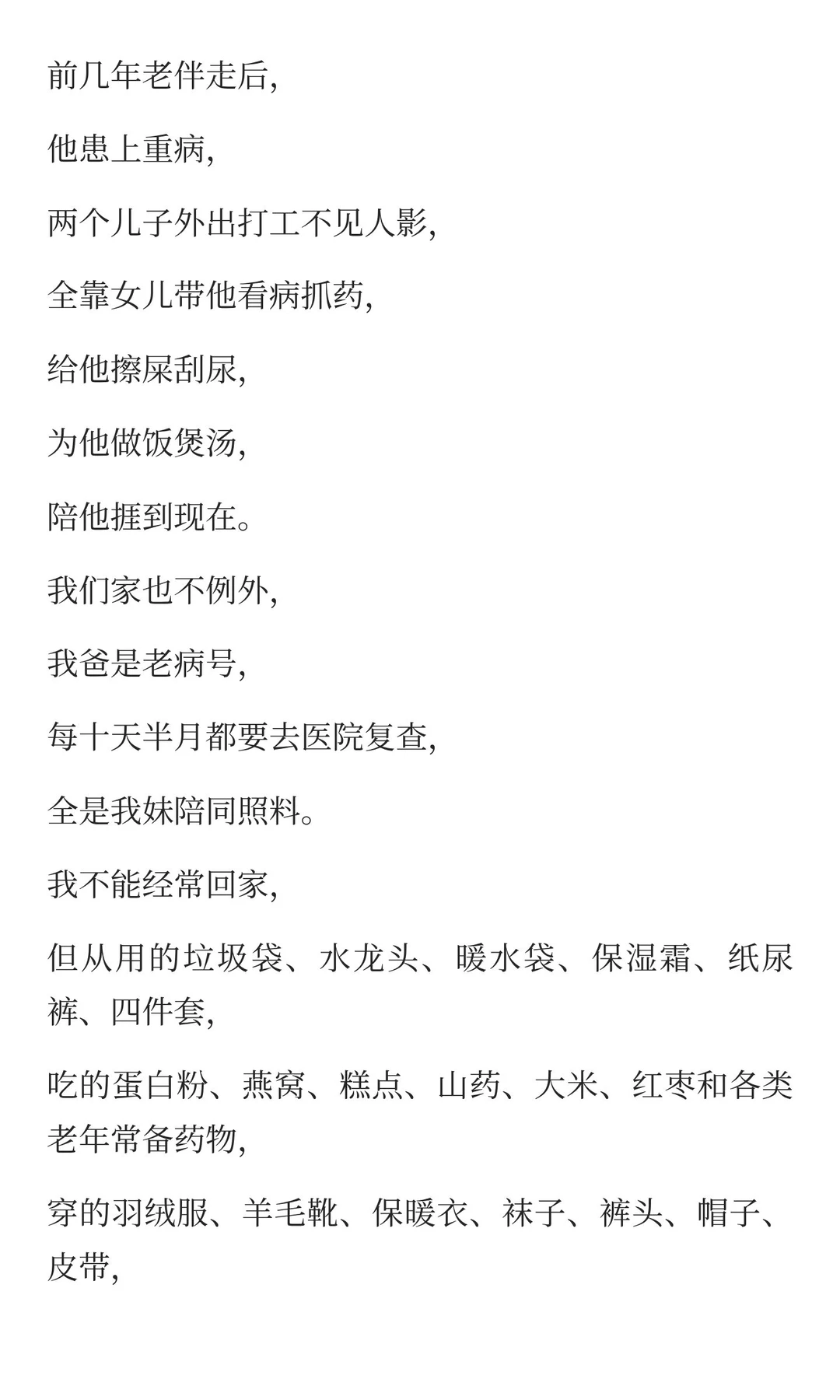 前几年老伴走后，

他患上重病，

两个儿子外出打工不见人影，

全靠女儿带他看病抓药，

给他擦屎刮尿，

为他做饭煲汤，

陪他捱到现在。

我们家也不例外，

我爸是老病号，

每十天半月都要去医院复查，

全是我妹陪同照料。

我不能经常回家，

但从用的垃圾袋、水龙头、暖水袋、保湿霜、纸尿裤、四件套，

吃的蛋白粉、燕窝、糕点、山药、大米、红枣和各类老年常备药物，

穿的羽绒服、羊毛靴、保暖衣、袜子、裤头、帽子、皮带，